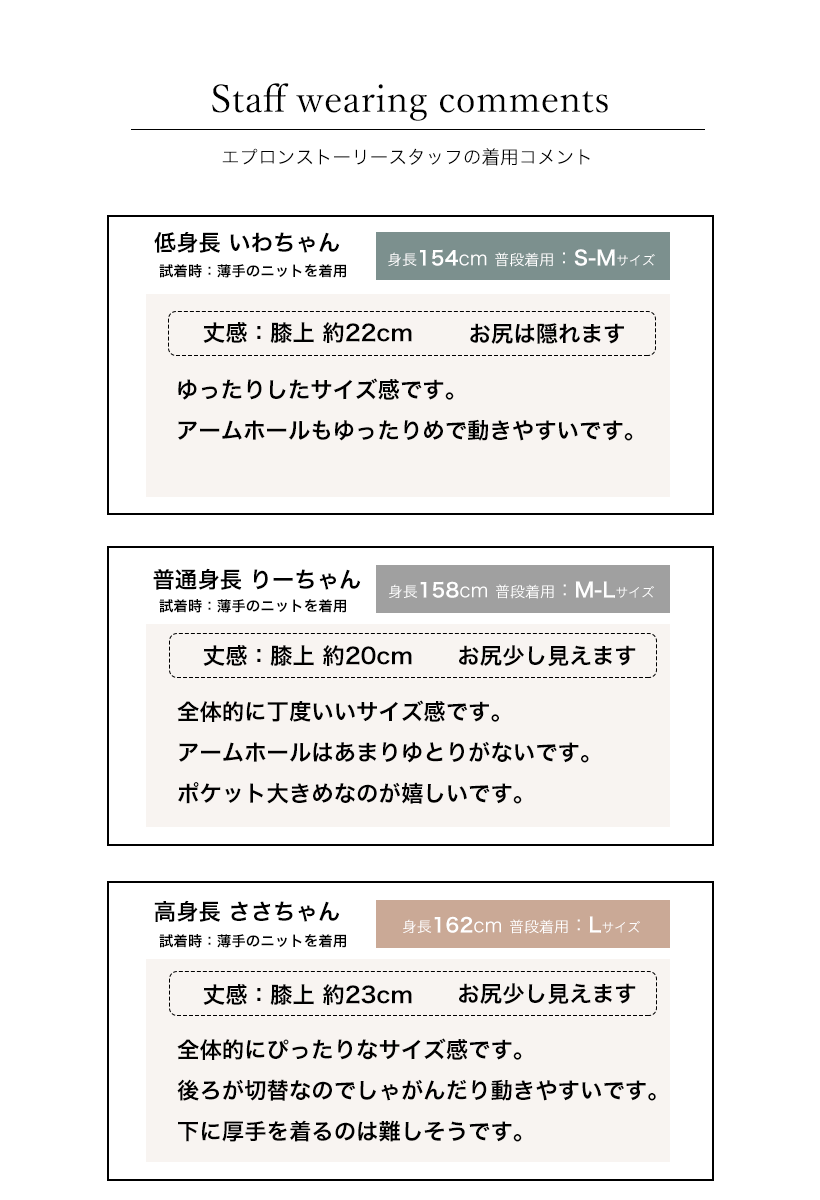 Staff wearing comments

エプロンストーリースタッフの着用コメント

低身長 いわちゃん
試着時：薄手のニットを着用

身長154cm 普段着用：S-Mサイズ

丈感：膝上 約22cm　お尻は隠れます

ゆったりしたサイズ感です。
アームホールもゆったりめで動きやすいです。

普通身長 りーちゃん
試着時：薄手のニットを着用

身長158cm 普段着用：M-Lサイズ

丈感：膝上 約20cm　お尻少し見えます

全体的に丁度いいサイズ感です。
アームホールはあまりゆとりがないです。
ポケット大きめなのが嬉しいです。

高身長 ささちゃん
試着時：薄手のニットを着用

身長162cm 普段着用：Lサイズ

丈感：膝上 約23cm　お尻少し見えます

全体的にぴったりなサイズ感です。
後ろが切替なのでしゃがんだり動きやすいです。
下に厚手を着るのは難しそうです。